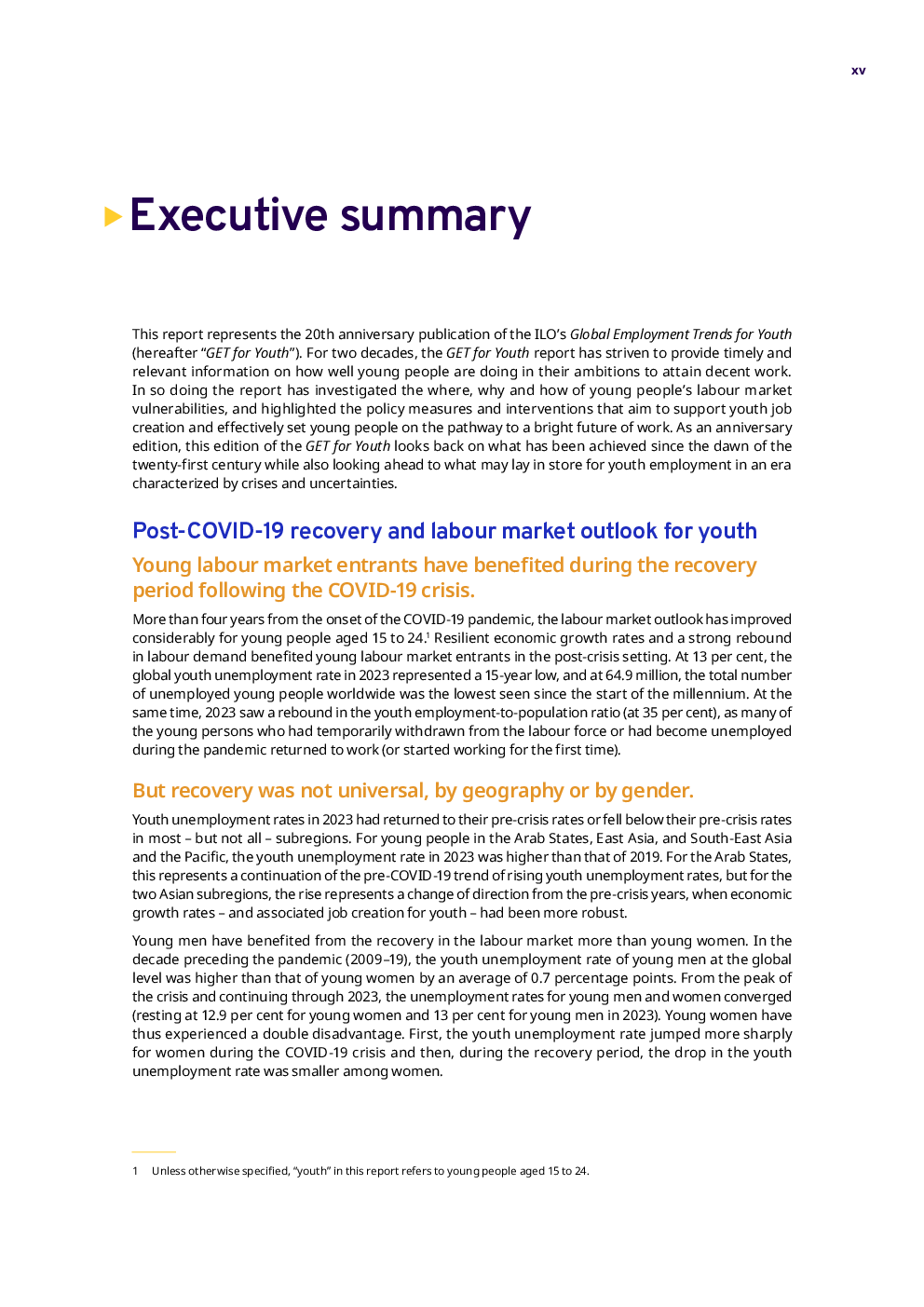 xv

Executive summary

This report represents the 20th anniversary publication of the ILO's Global Employment Trends for Youth (hereafter "GET for Youth"). For two decades, the GET for Youth report has striven to provide timely and relevant information on how well young people are doing in their ambitions to attain decent work. In so doing the report has investigated the where, why and how of young people's labour market vulnerabilities, and highlighted the policy measures and interventions that aim to support youth job creation and effectively set young people on the pathway to a bright future of work. As an anniversary edition, this edition of the GET for Youth looks back on what has been achieved since the dawn of the twenty-first century while also looking ahead to what may lay in store for youth employment in an era characterized by crises and uncertainties.

Post-COVID-19 recovery and labour market outlook for youth

Young labour market entrants have benefited during the recovery period following the COVID-19 crisis.

More than four years from the onset of the COVID-19 pandemic, the labour market outlook has improved considerably for young people aged 15 to 24.$^1$ Resilient economic growth rates and a strong rebound in labour demand benefited young labour market entrants in the post-crisis setting. At 13 per cent, the global youth unemployment rate in 2023 represented a 15-year low, and at 64.9 million, the total number of unemployed young people worldwide was the lowest seen since the start of the millennium. At the same time, 2023 saw a rebound in the youth employment-to-population ratio (at 35 per cent), as many of the young persons who had temporarily withdrawn from the labour force or had become unemployed during the pandemic returned to work (or started working for the first time).

But recovery was not universal, by geography or by gender.

Youth unemployment rates in 2023 had returned to their pre-crisis rates or fell below their pre-crisis rates in most – but not all – subregions. For young people in the Arab States, East Asia, and South-East Asia and the Pacific, the youth unemployment rate in 2023 was higher than that of 2019. For the Arab States, this represents a continuation of the pre-COVID-19 trend of rising youth unemployment rates, but for the two Asian subregions, the rise represents a change of direction from the pre-crisis years, when economic growth rates – and associated job creation for youth – had been more robust.

Young men have benefited from the recovery in the labour market more than young women. In the decade preceding the pandemic (2009–19), the youth unemployment rate of young men at the global level was higher than that of young women by an average of 0.7 percentage points. From the peak of the crisis and continuing through 2023, the unemployment rates for young men and women converged (resting at 12.9 per cent for young women and 13 per cent for young men in 2023). Young women have thus experienced a double disadvantage. First, the youth unemployment rate jumped more sharply for women during the COVID-19 crisis and then, during the recovery period, the drop in the youth unemployment rate was smaller among women.

1 Unless otherwise specified, "youth" in this report refers to young people aged 15 to 24.